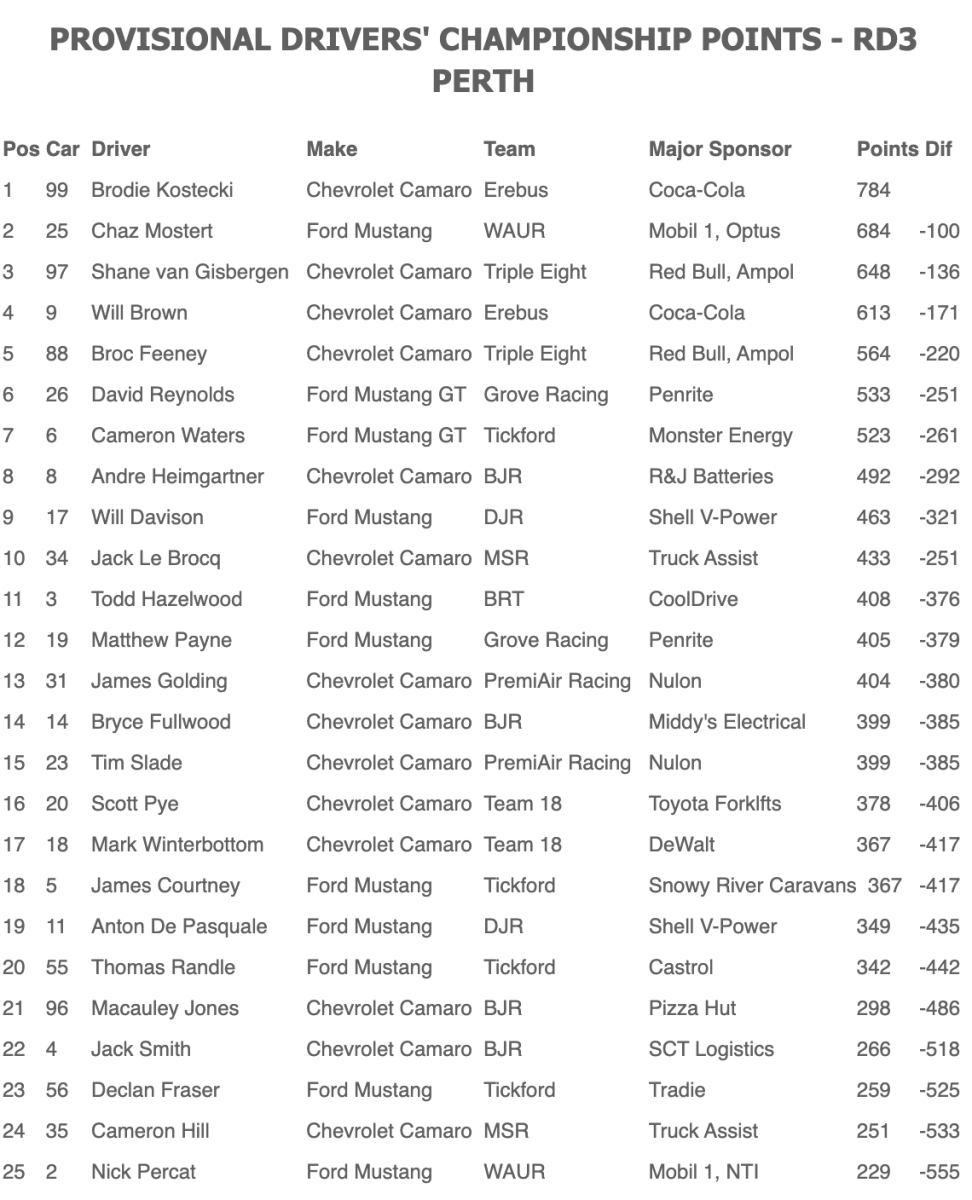 PROVISIONAL DRIVERS' CHAMPIONSHIP POINTS - RD3 PERTH

| Pos | Car | Driver | Make | Team | Major Sponsor | Points | Dif |
|---|---|---|---|---|---|---|---|
| 1 | 99 | Brodie Kostecki | Chevrolet Camaro | Erebus | Coca-Cola | 784 | |
| 2 | 25 | Chaz Mostert | Ford Mustang | WAUR | Mobil 1, Optus | 684 | -100 |
| 3 | 97 | Shane van Gisbergen | Chevrolet Camaro | Triple Eight | Red Bull, Ampol | 648 | -136 |
| 4 | 9 | Will Brown | Chevrolet Camaro | Erebus | Coca-Cola | 613 | -171 |
| 5 | 88 | Broc Feeney | Chevrolet Camaro | Triple Eight | Red Bull, Ampol | 564 | -220 |
| 6 | 26 | David Reynolds | Ford Mustang GT | Grove Racing | Penrite | 533 | -251 |
| 7 | 6 | Cameron Waters | Ford Mustang GT | Tickford | Monster Energy | 523 | -261 |
| 8 | 8 | Andre Heimgartner | Chevrolet Camaro | BJR | R&J Batteries | 492 | -292 |
| 9 | 17 | Will Davison | Ford Mustang | DJR | Shell V-Power | 463 | -321 |
| 10 | 34 | Jack Le Brocq | Chevrolet Camaro | MSR | Truck Assist | 433 | -251 |
| 11 | 3 | Todd Hazelwood | Ford Mustang | BRT | CoolDrive | 408 | -376 |
| 12 | 19 | Matthew Payne | Ford Mustang | Grove Racing | Penrite | 405 | -379 |
| 13 | 31 | James Golding | Chevrolet Camaro | PremiAir Racing | Nulon | 404 | -380 |
| 14 | 14 | Bryce Fullwood | Chevrolet Camaro | BJR | Middy's Electrical | 399 | -385 |
| 15 | 23 | Tim Slade | Chevrolet Camaro | PremiAir Racing | Nulon | 399 | -385 |
| 16 | 20 | Scott Pye | Chevrolet Camaro | Team 18 | Toyota Forklfts | 378 | -406 |
| 17 | 18 | Mark Winterbottom | Chevrolet Camaro | Team 18 | DeWalt | 367 | -417 |
| 18 | 5 | James Courtney | Ford Mustang | Tickford | Snowy River Caravans | 367 | -417 |
| 19 | 11 | Anton De Pasquale | Ford Mustang | DJR | Shell V-Power | 349 | -435 |
| 20 | 55 | Thomas Randle | Ford Mustang | Tickford | Castrol | 342 | -442 |
| 21 | 96 | Macauley Jones | Chevrolet Camaro | BJR | Pizza Hut | 298 | -486 |
| 22 | 4 | Jack Smith | Chevrolet Camaro | BJR | SCT Logistics | 266 | -518 |
| 23 | 56 | Declan Fraser | Ford Mustang | Tickford | Tradie | 259 | -525 |
| 24 | 35 | Cameron Hill | Chevrolet Camaro | MSR | Truck Assist | 251 | -533 |
| 25 | 2 | Nick Percat | Ford Mustang | WAUR | Mobil 1, NTI | 229 | -555 |